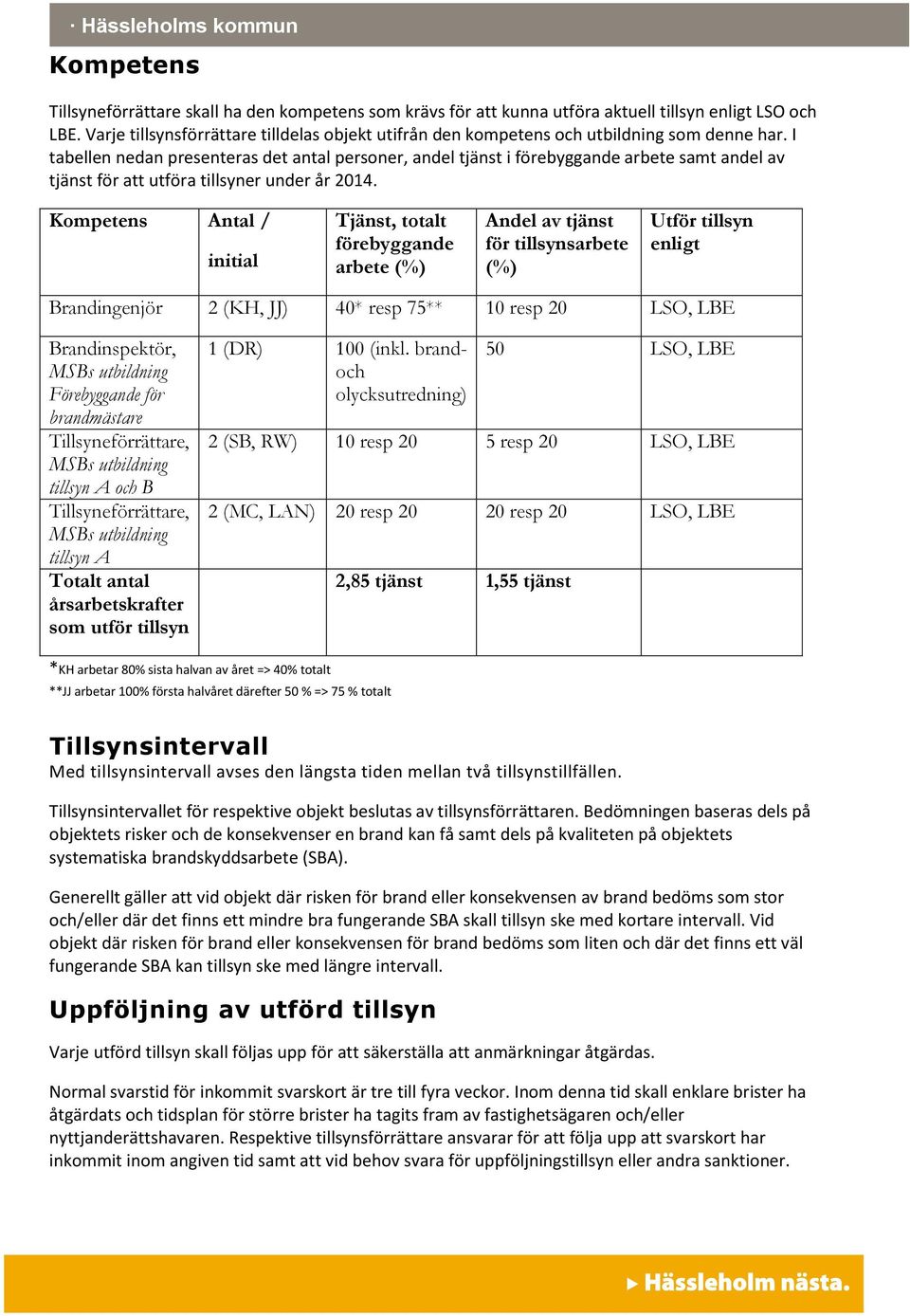 · Hässleholms kommun

Kompetens

Tillsyneförrättare skall ha den kompetens som krävs för att kunna utföra aktuell tillsyn enligt LSO och LBE. Varje tillsynsförrättare tilldelas objekt utifrån den kompetens och utbildning som denne har. I tabellen nedan presenteras det antal personer, andel tjänst i förebyggande arbete samt andel av tjänst för att utföra tillsyner under år 2014.

| Kompetens | Antal / initial | Tjänst, totalt förebyggande arbete (%) | Andel av tjänst för tillsynsarbete (%) | Utför tillsyn enligt |
|---|---|---|---|---|
| Brandingenjör | 2 (KH, JJ) | 40* resp 75** | 10 resp 20 | LSO, LBE |
| Brandinspektör, MSBs utbildning Förebyggande för brandmästare | 1 (DR) | 100 (inkl. brand- och olycksutredning) | 50 | LSO, LBE |
| Tillsyneförrättare, MSBs utbildning tillsyn A och B | 2 (SB, RW) | 10 resp 20 | 5 resp 20 | LSO, LBE |
| Tillsyneförrättare, MSBs utbildning tillsyn A | 2 (MC, LAN) | 20 resp 20 | 20 resp 20 | LSO, LBE |
| Totalt antal årsarbetskrafter som utför tillsyn | | 2,85 tjänst | 1,55 tjänst | |

*KH arbetar 80% sista halvan av året => 40% totalt
**JJ arbetar 100% första halvåret därefter 50 % => 75 % totalt

Tillsynsintervall
Med tillsynsintervall avses den längsta tiden mellan två tillsynstillfällen.

Tillsynsintervallet för respektive objekt beslutas av tillsynsförrättaren. Bedömningen baseras dels på objektets risker och de konsekvenser en brand kan få samt dels på kvaliteten på objektets systematiska brandskyddsarbete (SBA).

Generellt gäller att vid objekt där risken för brand eller konsekvensen av brand bedöms som stor och/eller där det finns ett mindre bra fungerande SBA skall tillsyn ske med kortare intervall. Vid objekt där risken för brand eller konsekvensen för brand bedöms som liten och där det finns ett väl fungerande SBA kan tillsyn ske med längre intervall.

Uppföljning av utförd tillsyn

Varje utförd tillsyn skall följas upp för att säkerställa att anmärkningar åtgärdas.

Normal svarstid för inkommit svarskort är tre till fyra veckor. Inom denna tid skall enklare brister ha åtgärdats och tidsplan för större brister ha tagits fram av fastighetsägaren och/eller nyttjanderättshavaren. Respektive tillsynsförrättare ansvarar för att följa upp att svarskort har inkommit inom angiven tid samt att vid behov svara för uppföljningstillsyn eller andra sanktioner.

Hässleholm nästa.